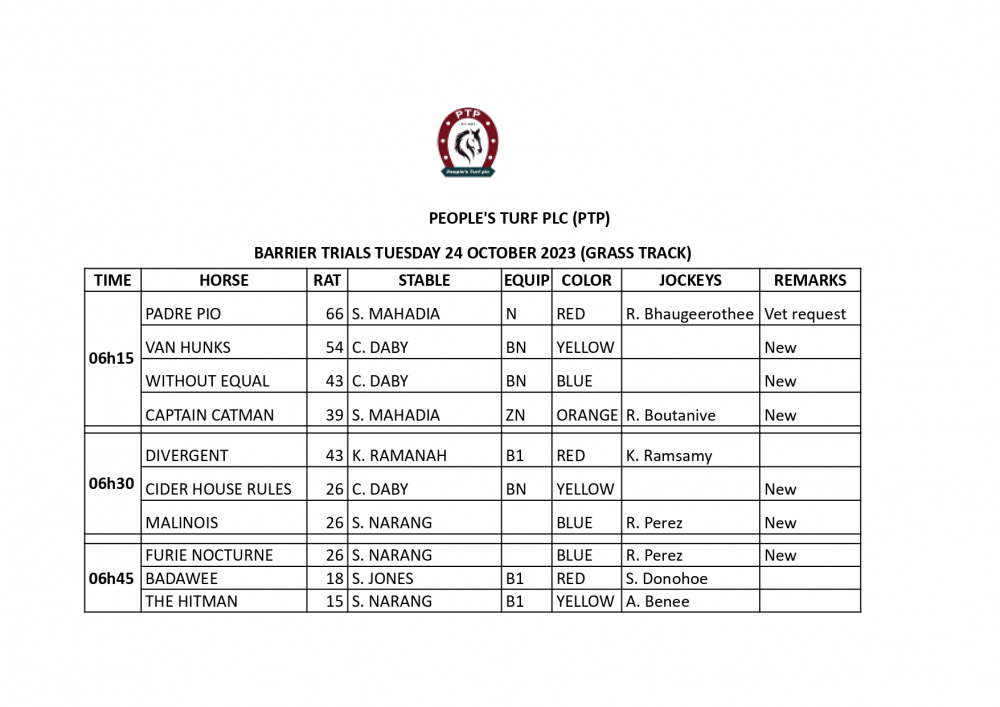 PTP

People's Turf plc

PEOPLE'S TURF PLC (PTP)

BARRIER TRIALS TUESDAY 24 OCTOBER 2023 (GRASS TRACK)

| TIME | HORSE | RAT | STABLE | EQUIP | COLOR | JOCKEYS | REMARKS |
|---|---|---|---|---|---|---|---|
| 06h15 | PADRE PIO | 66 | S. MAHADIA | N | RED | R. Bhaugeerothee | Vet request |
| | VAN HUNKS | 54 | C. DABY | BN | YELLOW | | New |
| | WITHOUT EQUAL | 43 | C. DABY | BN | BLUE | | New |
| | CAPTAIN CATMAN | 39 | S. MAHADIA | ZN | ORANGE | R. Boutanive | New |
| 06h30 | DIVERGENT | 43 | K. RAMANAH | B1 | RED | K. Ramsamy | |
| | CIDER HOUSE RULES | 26 | C. DABY | BN | YELLOW | | New |
| | MALINOIS | 26 | S. NARANG | | BLUE | R. Perez | New |
| 06h45 | FURIE NOCTURNE | 26 | S. NARANG | | BLUE | R. Perez | New |
| | BADAWEE | 18 | S. JONES | B1 | RED | S. Donohoe | |
| | THE HITMAN | 15 | S. NARANG | B1 | YELLOW | A. Benee | |